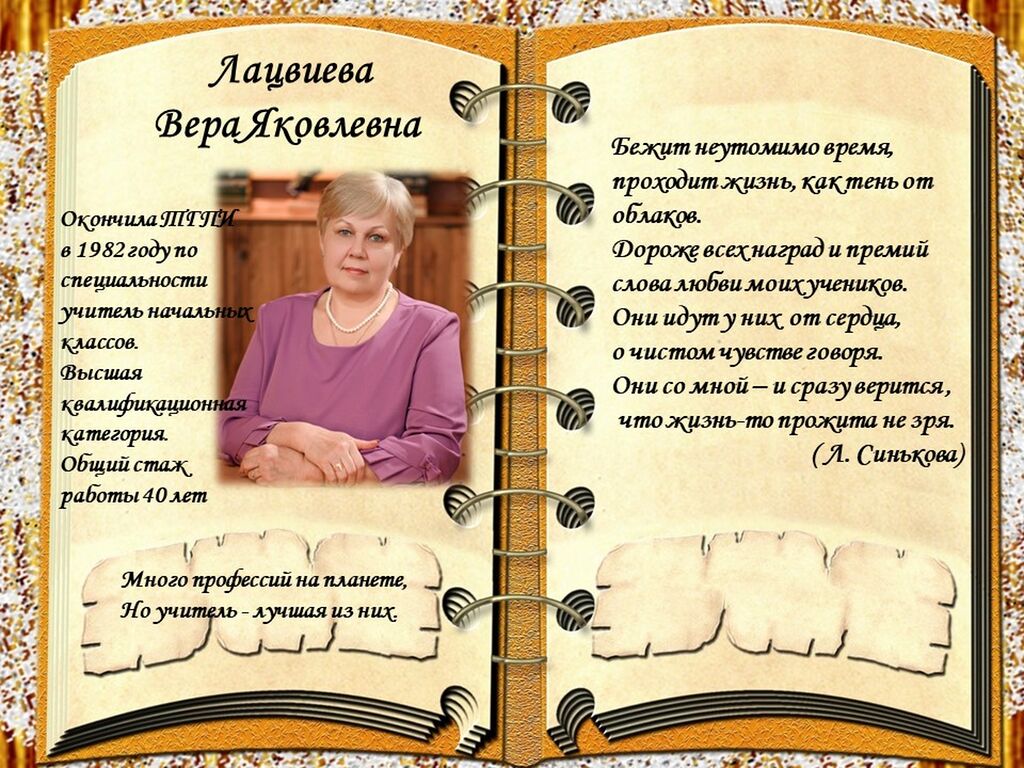 Лацвиева
Вера Яковлевна

Окончила ТГПИ в 1982 году по специальности учитель начальных классов.
Высшая квалификационная категория.
Общий стаж работы 40 лет

Много профессий на планете,
Но учитель - лучшая из них.

Бежит неутомимо время,
проходит жизнь, как тень от облаков.
Дороже всех наград и премий
слова любви моих учеников.
Они идут у них от сердца,
о чистом чувстве говоря.
Они со мной – и сразу верится,
что жизнь-то прожита не зря.
( Л. Синькова)